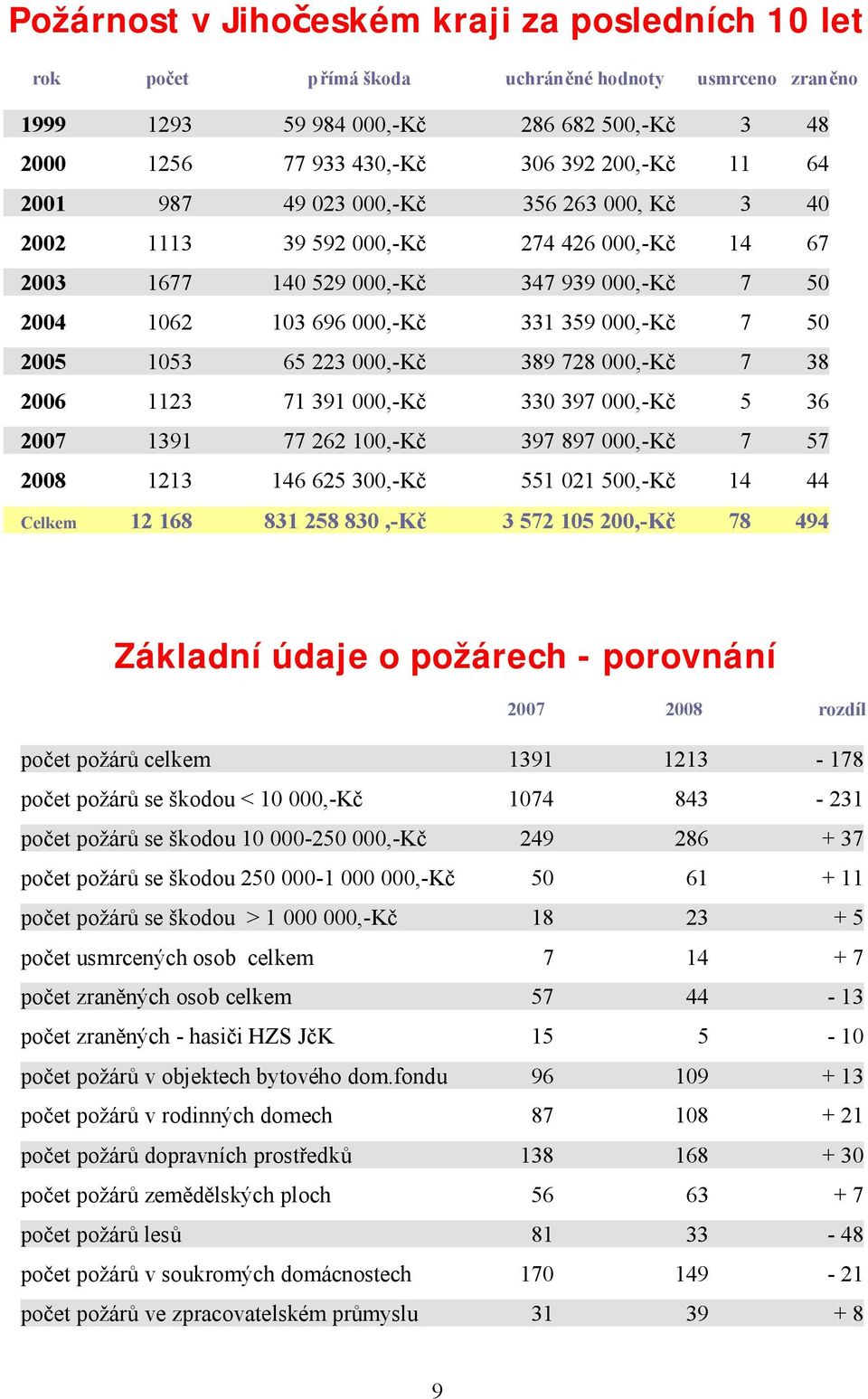 Požárnost v Jihočeském kraji za posledních 10 let

| rok | počet | přímá škoda | uchráněné hodnoty | usmrceno | zraněno |
|---|---|---|---|---|---|
| 1999 | 1293 | 59 984 000,-Kč | 286 682 500,-Kč | 3 | 48 |
| 2000 | 1256 | 77 933 430,-Kč | 306 392 200,-Kč | 11 | 64 |
| 2001 | 987 | 49 023 000,-Kč | 356 263 000, Kč | 3 | 40 |
| 2002 | 1113 | 39 592 000,-Kč | 274 426 000,-Kč | 14 | 67 |
| 2003 | 1677 | 140 529 000,-Kč | 347 939 000,-Kč | 7 | 50 |
| 2004 | 1062 | 103 696 000,-Kč | 331 359 000,-Kč | 7 | 50 |
| 2005 | 1053 | 65 223 000,-Kč | 389 728 000,-Kč | 7 | 38 |
| 2006 | 1123 | 71 391 000,-Kč | 330 397 000,-Kč | 5 | 36 |
| 2007 | 1391 | 77 262 100,-Kč | 397 897 000,-Kč | 7 | 57 |
| 2008 | 1213 | 146 625 300,-Kč | 551 021 500,-Kč | 14 | 44 |
| Celkem | 12 168 | 831 258 830 ,-Kč | 3 572 105 200,-Kč | 78 | 494 |

Základní údaje o požárech - porovnání

| | 2007 | 2008 | rozdíl |
|---|---|---|---|
| počet požárů celkem | 1391 | 1213 | - 178 |
| počet požárů se škodou < 10 000,-Kč | 1074 | 843 | - 231 |
| počet požárů se škodou 10 000-250 000,-Kč | 249 | 286 | + 37 |
| počet požárů se škodou 250 000-1 000 000,-Kč | 50 | 61 | + 11 |
| počet požárů se škodou > 1 000 000,-Kč | 18 | 23 | + 5 |
| počet usmrcených osob celkem | 7 | 14 | + 7 |
| počet zraněných osob celkem | 57 | 44 | - 13 |
| počet zraněných - hasiči HZS JčK | 15 | 5 | - 10 |
| počet požárů v objektech bytového dom.fondu | 96 | 109 | + 13 |
| počet požárů v rodinných domech | 87 | 108 | + 21 |
| počet požárů dopravních prostředků | 138 | 168 | + 30 |
| počet požárů zemědělských ploch | 56 | 63 | + 7 |
| počet požárů lesů | 81 | 33 | - 48 |
| počet požárů v soukromých domácnostech | 170 | 149 | - 21 |
| počet požárů ve zpracovatelském průmyslu | 31 | 39 | + 8 |

9